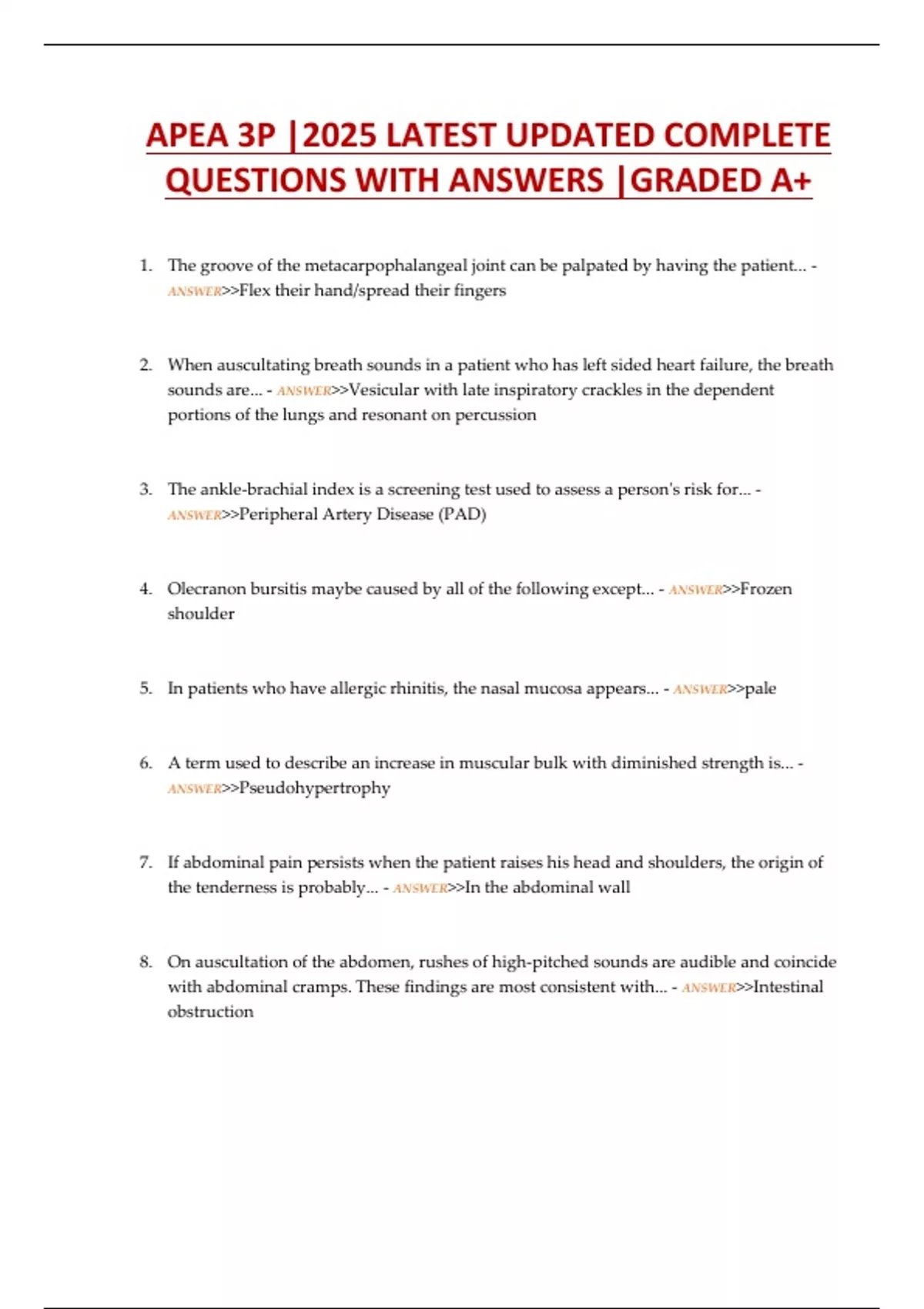 APEA 3P |2025 LATEST UPDATED COMPLETE QUESTIONS WITH ANSWERS |GRADED A+

1. The groove of the metacarpophalangeal joint can be palpated by having the patient... - ANSWER>>Flex their hand/spread their fingers

2. When auscultating breath sounds in a patient who has left sided heart failure, the breath sounds are... - ANSWER>>Vesicular with late inspiratory crackles in the dependent portions of the lungs and resonant on percussion

3. The ankle-brachial index is a screening test used to assess a person's risk for... - ANSWER>>Peripheral Artery Disease (PAD)

4. Olecranon bursitis maybe caused by all of the following except... - ANSWER>>Frozen shoulder

5. In patients who have allergic rhinitis, the nasal mucosa appears... - ANSWER>>pale

6. A term used to describe an increase in muscular bulk with diminished strength is... - ANSWER>>Pseudohypertrophy

7. If abdominal pain persists when the patient raises his head and shoulders, the origin of the tenderness is probably... - ANSWER>>In the abdominal wall

8. On auscultation of the abdomen, rushes of high-pitched sounds are audible and coincide with abdominal cramps. These findings are most consistent with... - ANSWER>>Intestinal obstruction